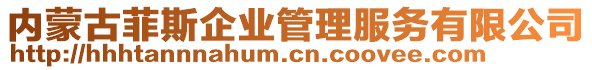 内蒙古菲斯企业管理服务有限公司
http://hhhtannnahum.cn.coovee.com